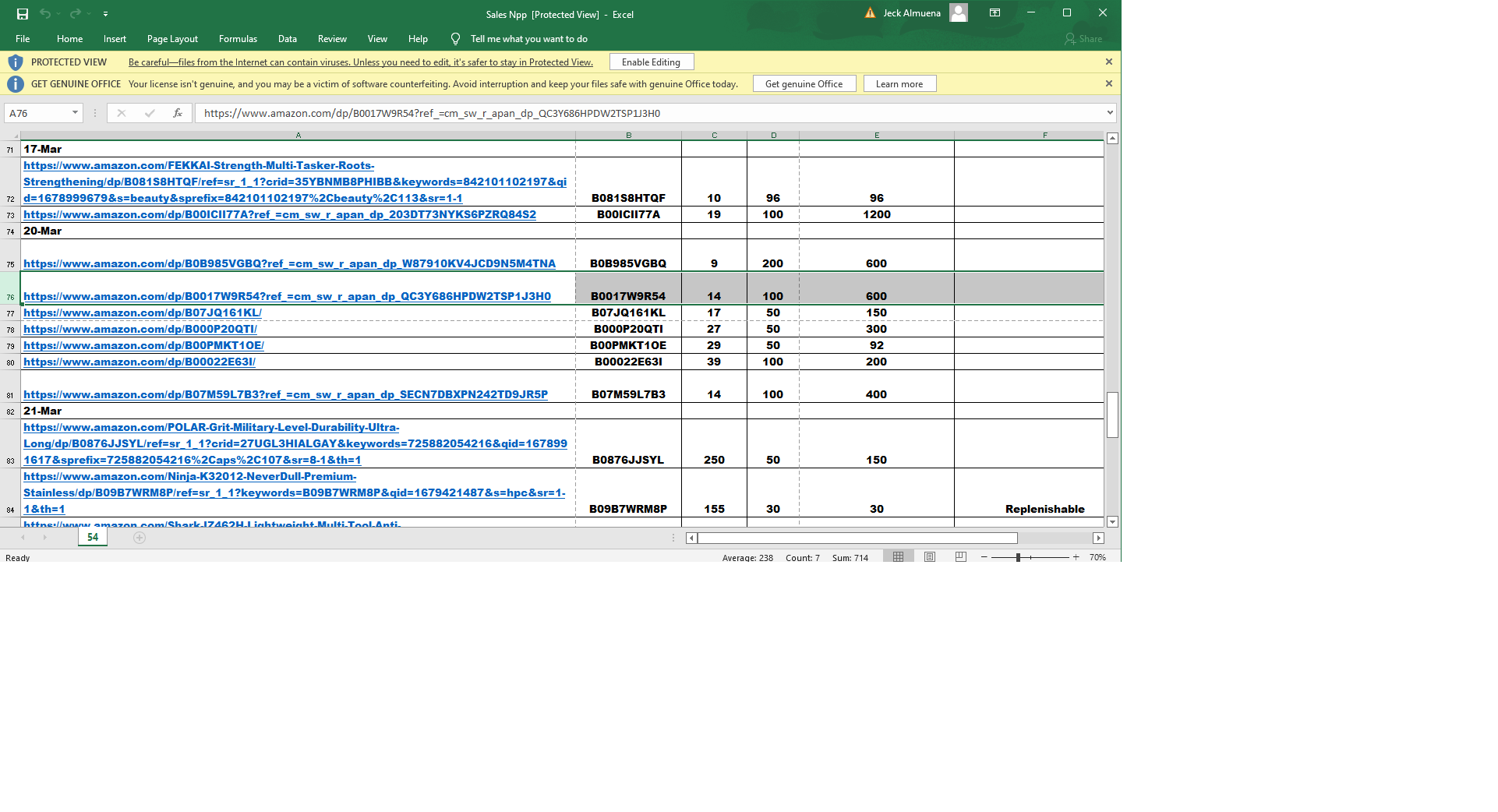 Sales Npp [Protected View] - Excel

Jeck Almuena

File Home Insert Page Layout Formulas Data Review View Help Tell me what you want to do

Share

PROTECTED VIEW Be careful—files from the Internet can contain viruses. Unless you need to edit, it's safer to stay in Protected View. Enable Editing

GET GENUINE OFFICE Your license isn't genuine, and you may be a victim of software counterfeiting. Avoid interruption and keep your files safe with genuine Office today. Get genuine Office Learn more

A76

https://www.amazon.com/dp/B0017W9R54?ref_=cm_sw_r_apan_dp_QC3Y686HPDW2TSP1J3H0

| | A | B | C | D | E | F |
|---|---|---|---|---|---|---|
| 71 | 17-Mar | | | | | |
| 72 | https://www.amazon.com/FEKKAI-Strength-Multi-Tasker-Roots-Strengthening/dp/B081S8HTQF/ref=sr_1_1?crid=35YBNMB8PHIBB&keywords=842101102197&qid=1678999679&s=beauty&sprefix=842101102197%2Cbeauty%2C113&sr=1-1 | B081S8HTQF | 10 | 96 | 96 | |
| 73 | https://www.amazon.com/dp/B00ICII77A?ref_=cm_sw_r_apan_dp_203DT73NYKS6PZRQ84S2 | B00ICII77A | 19 | 100 | 1200 | |
| 74 | 20-Mar | | | | | |
| 75 | https://www.amazon.com/dp/B0B985VGBQ?ref_=cm_sw_r_apan_dp_W87910KV4JCD9N5M4TNA | B0B985VGBQ | 9 | 200 | 600 | |
| 76 | https://www.amazon.com/dp/B0017W9R54?ref_=cm_sw_r_apan_dp_QC3Y686HPDW2TSP1J3H0 | B0017W9R54 | 14 | 100 | 600 | |
| 77 | https://www.amazon.com/dp/B07JQ161KL/ | B07JQ161KL | 17 | 50 | 150 | |
| 78 | https://www.amazon.com/dp/B000P20QTI/ | B000P20QTI | 27 | 50 | 300 | |
| 79 | https://www.amazon.com/dp/B00PMKT1OE/ | B00PMKT1OE | 29 | 50 | 92 | |
| 80 | https://www.amazon.com/dp/B00022E63I/ | B00022E63I | 39 | 100 | 200 | |
| 81 | https://www.amazon.com/dp/B07M59L7B3?ref_=cm_sw_r_apan_dp_SECN7DBXPN242TD9JR5P | B07M59L7B3 | 14 | 100 | 400 | |
| 82 | 21-Mar | | | | | |
| 83 | https://www.amazon.com/POLAR-Grit-Military-Level-Durability-Ultra-Long/dp/B0876JJSYL/ref=sr_1_1?crid=27UGL3HIALGAY&keywords=725882054216&qid=1678991617&sprefix=725882054216%2Caps%2C107&sr=8-1&th=1 | B0876JJSYL | 250 | 50 | 150 | |
| 84 | https://www.amazon.com/Ninja-K32012-NeverDull-Premium-Stainless/dp/B09B7WRM8P/ref=sr_1_1?keywords=B09B7WRM8P&qid=1679421487&s=hpc&sr=1-1&th=1 | B09B7WRM8P | 155 | 30 | 30 | Replenishable |
| | https://www.amazon.com/Shark-IZ462H-Lightweight-Multi-Tool-Anti- | | | | | |

54

Ready Average: 238 Count: 7 Sum: 714 70%